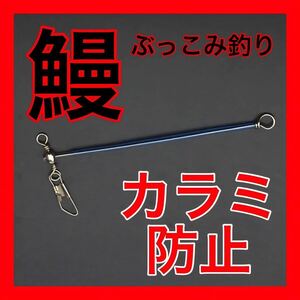 鰻

ぶっこみ釣り

カラミ
防止